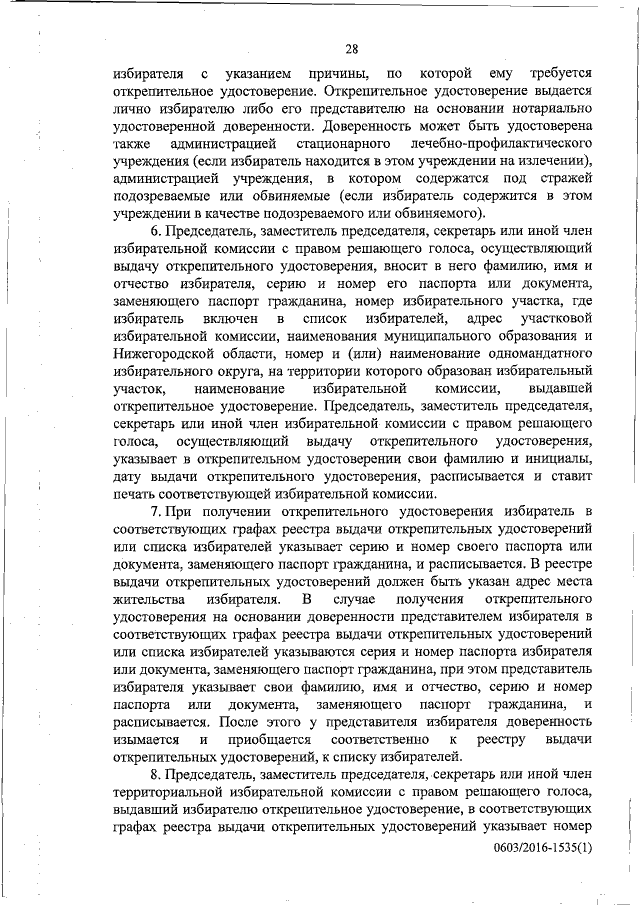 28

избирателя с указанием причины, по которой ему требуется открепительное удостоверение. Открепительное удостоверение выдается лично избирателю либо его представителю на основании нотариально удостоверенной доверенности. Доверенность может быть удостоверена также администрацией стационарного лечебно-профилактического учреждения (если избиратель находится в этом учреждении на излечении), администрацией учреждения, в котором содержатся под стражей подозреваемые или обвиняемые (если избиратель содержится в этом учреждении в качестве подозреваемого или обвиняемого).

6. Председатель, заместитель председателя, секретарь или иной член избирательной комиссии с правом решающего голоса, осуществляющий выдачу открепительного удостоверения, вносит в него фамилию, имя и отчество избирателя, серию и номер его паспорта или документа, заменяющего паспорт гражданина, номер избирательного участка, где избиратель включен в список избирателей, адрес участковой избирательной комиссии, наименования муниципального образования и Нижегородской области, номер и (или) наименование одномандатного избирательного округа, на территории которого образован избирательный участок, наименование избирательной комиссии, выдавшей открепительное удостоверение. Председатель, заместитель председателя, секретарь или иной член избирательной комиссии с правом решающего голоса, осуществляющий выдачу открепительного удостоверения, указывает в открепительном удостоверении свои фамилию и инициалы, дату выдачи открепительного удостоверения, расписывается и ставит печать соответствующей избирательной комиссии.

7. При получении открепительного удостоверения избиратель в соответствующих графах реестра выдачи открепительных удостоверений или списка избирателей указывает серию и номер своего паспорта или документа, заменяющего паспорт гражданина, и расписывается. В реестре выдачи открепительных удостоверений должен быть указан адрес места жительства избирателя. В случае получения открепительного удостоверения на основании доверенности представителем избирателя в соответствующих графах реестра выдачи открепительных удостоверений или списка избирателей указываются серия и номер паспорта избирателя или документа, заменяющего паспорт гражданина, при этом представитель избирателя указывает свои фамилию, имя и отчество, серию и номер паспорта или документа, заменяющего паспорт гражданина, и расписывается. После этого у представителя избирателя доверенность изымается и приобщается соответственно к реестру выдачи открепительных удостоверений, к списку избирателей.

8. Председатель, заместитель председателя, секретарь или иной член территориальной избирательной комиссии с правом решающего голоса, выдавший избирателю открепительное удостоверение, в соответствующих графах реестра выдачи открепительных удостоверений указывает номер

0603/2016-1535(1)